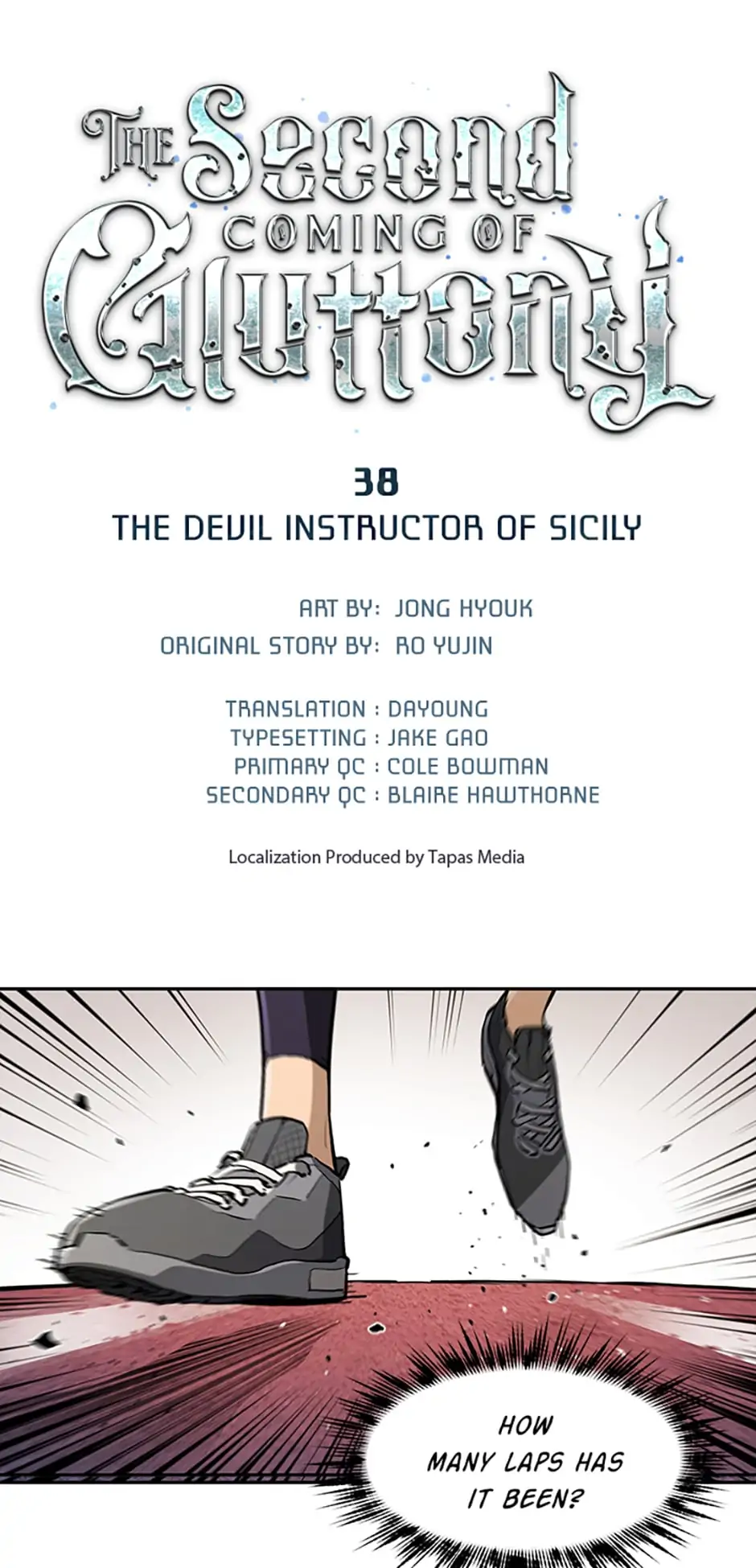 THE Second COMING OF Gluttony

38

THE DEVIL INSTRUCTOR OF SICILY

ART BY: JONG HYOUK
ORIGINAL STORY BY: RO YUJIN

TRANSLATION : DAYOUNG
TYPESETTING : JAKE GAO
PRIMARY QC : COLE BOWMAN
SECONDARY QC : BLAIRE HAWTHORNE

Localization Produced by Tapas Media

HOW MANY LAPS HAS IT BEEN?